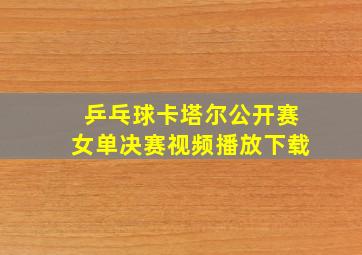 乒乓球卡塔尔公开赛
女单决赛视频播放下载